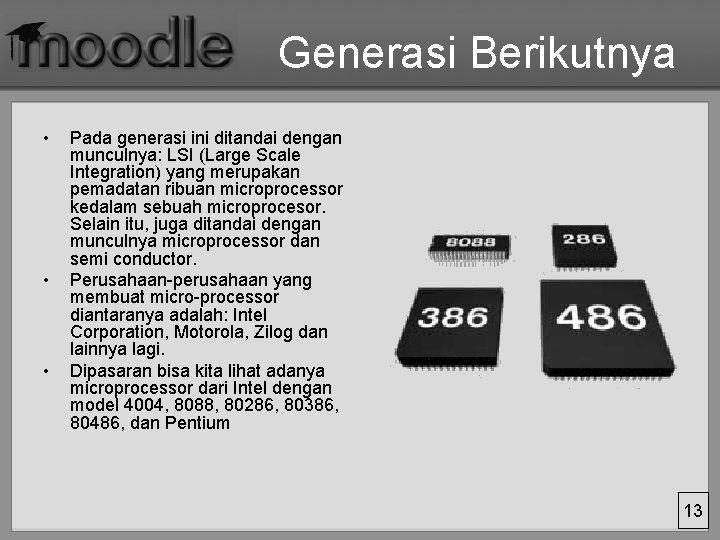 moodle Generasi Berikutnya

• Pada generasi ini ditandai dengan munculnya: LSI (Large Scale Integration) yang merupakan pemadatan ribuan microprocessor kedalam sebuah microprocesor. Selain itu, juga ditandai dengan munculnya microprocessor dan semi conductor.
• Perusahaan-perusahaan yang membuat micro-processor diantaranya adalah: Intel Corporation, Motorola, Zilog dan lainnya lagi.
• Dipasaran bisa kita lihat adanya microprocessor dari Intel dengan model 4004, 8088, 80286, 80386, 80486, dan Pentium

8088
286
386
486

13